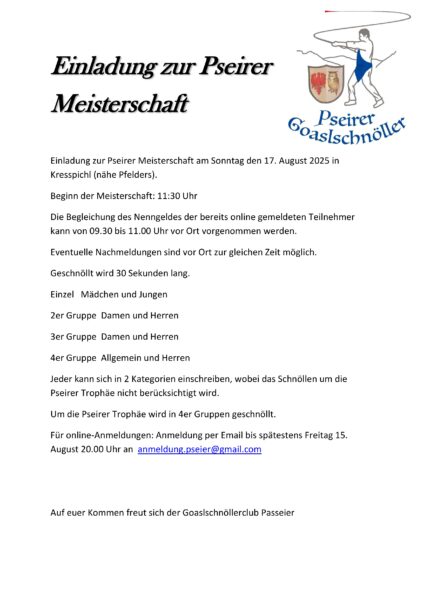 Einladung zur Pseirer Meisterschaft

Pseirer Goaslschnöller

Einladung zur Pseirer Meisterschaft am Sonntag den 17. August 2025 in Kresspichl (nähe Pfelders).

Beginn der Meisterschaft: 11:30 Uhr

Die Begleichung des Nenngeldes der bereits online gemeldeten Teilnehmer kann von 09.30 bis 11.00 Uhr vor Ort vorgenommen werden.

Eventuelle Nachmeldungen sind vor Ort zur gleichen Zeit möglich.

Geschnöllt wird 30 Sekunden lang.

Einzel Mädchen und Jungen

2er Gruppe Damen und Herren

3er Gruppe Damen und Herren

4er Gruppe Allgemein und Herren

Jeder kann sich in 2 Kategorien einschreiben, wobei das Schnöllen um die Pseirer Trophäe nicht berücksichtigt wird.

Um die Pseirer Trophäe wird in 4er Gruppen geschnöllt.

Für online-Anmeldungen: Anmeldung per Email bis spätestens Freitag 15. August 20.00 Uhr an anmeldung.pseier@gmail.com

Auf euer Kommen freut sich der Goaslschnöllerclub Passeier